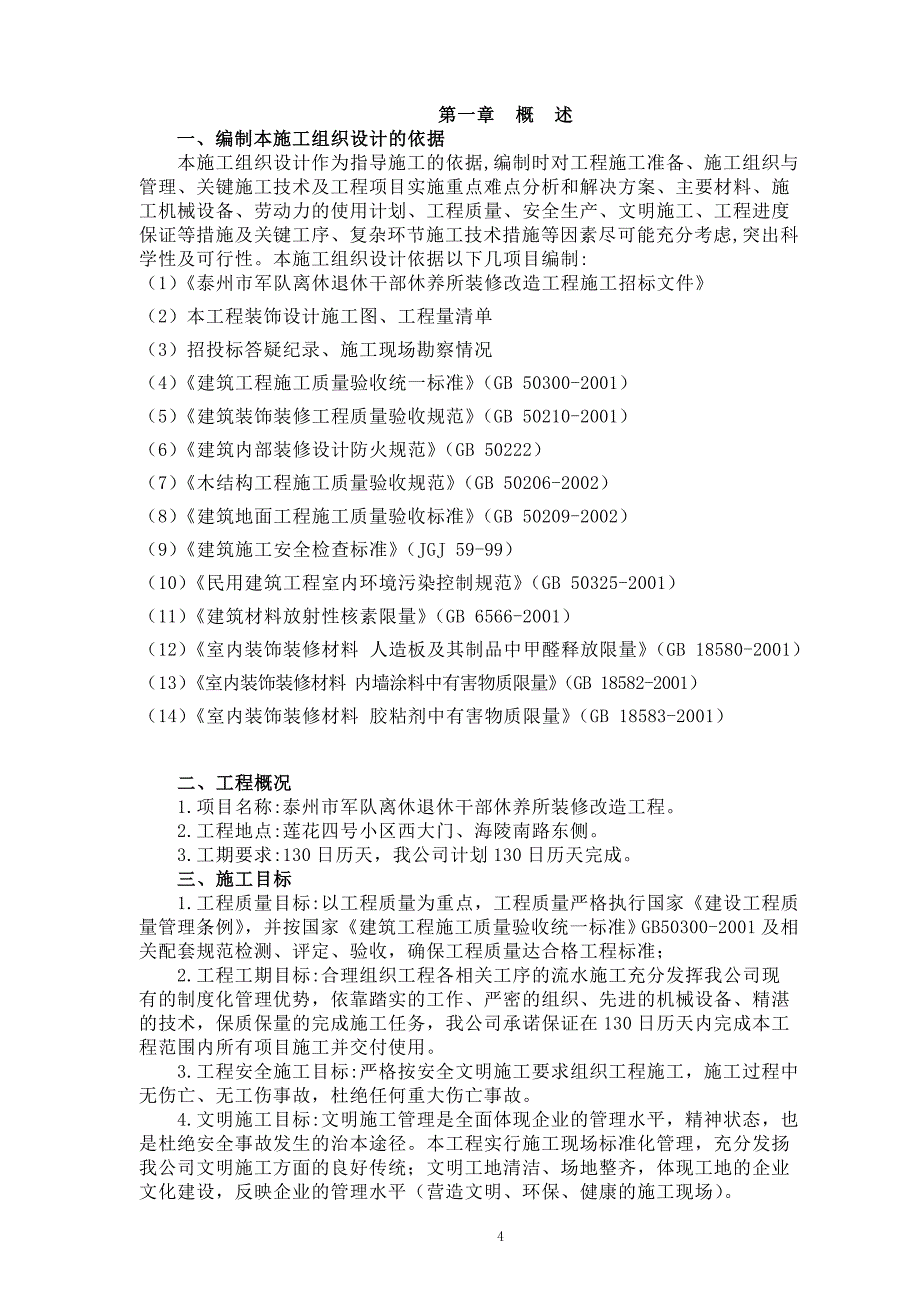 第一章　概　述

一、编制本施工组织设计的依据

本施工组织设计作为指导施工的依据,编制时对工程施工准备、施工组织与管理、关键施工技术及工程项目实施重点难点分析和解决方案、主要材料、施工机械设备、劳动力的使用计划、工程质量、安全生产、文明施工、工程进度保证等措施及关键工序、复杂环节施工技术措施等因素尽可能充分考虑,突出科学性及可行性。本施工组织设计依据以下几项目编制:

（1）《泰州市军队离休退休干部休养所装修改造工程施工招标文件》

（2）本工程装饰设计施工图、工程量清单

（3）招投标答疑纪录、施工现场勘察情况

（4）《建筑工程施工质量验收统一标准》（GB 50300-2001）

（5）《建筑装饰装修工程质量验收规范》（GB 50210-2001）

（6）《建筑内部装修设计防火规范》（GB 50222）

（7）《木结构工程施工质量验收规范》（GB 50206-2002）

（8）《建筑地面工程施工质量验收标准》（GB 50209-2002）

（9）《建筑施工安全检查标准》（JGJ 59-99）

（10）《民用建筑工程室内环境污染控制规范》（GB 50325-2001）

（11）《建筑材料放射性核素限量》（GB 6566-2001）

（12）《室内装饰装修材料 人造板及其制品中甲醛释放限量》（GB 18580-2001）

（13）《室内装饰装修材料 内墙涂料中有害物质限量》（GB 18582-2001）

（14）《室内装饰装修材料 胶粘剂中有害物质限量》（GB 18583-2001）

二、工程概况

1.项目名称:泰州市军队离休退休干部休养所装修改造工程。

2.工程地点:莲花四号小区西大门、海陵南路东侧。

3.工期要求:130日历天，我公司计划130日历天完成。

三、施工目标

1.工程质量目标:以工程质量为重点，工程质量严格执行国家《建设工程质量管理条例》，并按国家《建筑工程施工质量验收统一标准》GB50300-2001及相关配套规范检测、评定、验收，确保工程质量达合格工程标准；

2.工程工期目标:合理组织工程各相关工序的流水施工充分发挥我公司现有的制度化管理优势，依靠踏实的工作、严密的组织、先进的机械设备、精湛的技术，保质保量的完成施工任务，我公司承诺保证在130日历天内完成本工程范围内所有项目施工并交付使用。

3.工程安全施工目标:严格按安全文明施工要求组织工程施工，施工过程中无伤亡、无工伤事故，杜绝任何重大伤亡事故。

4.文明施工目标:文明施工管理是全面体现企业的管理水平，精神状态，也是杜绝安全事故发生的治本途径。本工程实行施工现场标准化管理，充分发扬我公司文明施工方面的良好传统；文明工地清洁、场地整齐，体现工地的企业文化建设，反映企业的管理水平（营造文明、环保、健康的施工现场）。

4